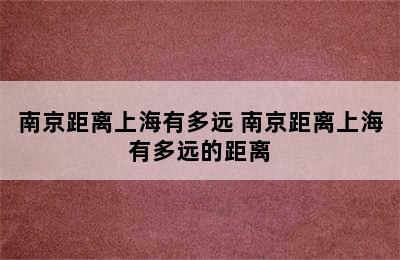 南京距离上海有多远 南京距离上海有多远的距离